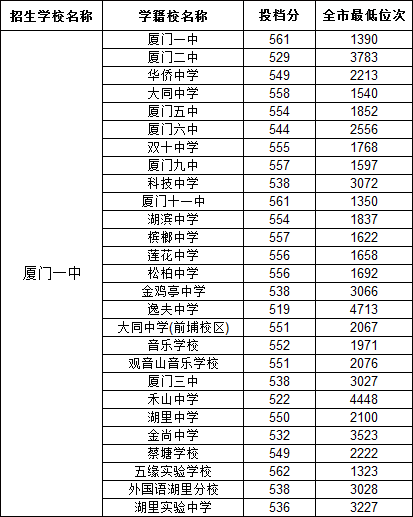 | 招生学校名称 | 学籍校名称 | 投档分 | 全市最低位次 |
|---|---|---|---|
| 厦门一中 | 厦门一中 | 561 | 1390 |
| | 厦门二中 | 529 | 3783 |
| | 华侨中学 | 549 | 2213 |
| | 大同中学 | 558 | 1540 |
| | 厦门五中 | 554 | 1852 |
| | 厦门六中 | 544 | 2556 |
| | 双十中学 | 555 | 1768 |
| | 厦门九中 | 557 | 1597 |
| | 科技中学 | 538 | 3072 |
| | 厦门十一中 | 561 | 1350 |
| | 湖滨中学 | 554 | 1837 |
| | 槟榔中学 | 557 | 1622 |
| | 莲花中学 | 556 | 1658 |
| | 松柏中学 | 556 | 1692 |
| | 金鸡亭中学 | 538 | 3066 |
| | 逸夫中学 | 519 | 4713 |
| | 大同中学(前埔校区) | 551 | 2067 |
| | 音乐学校 | 552 | 1971 |
| | 观音山音乐学校 | 551 | 2076 |
| | 厦门三中 | 538 | 3027 |
| | 禾山中学 | 522 | 4448 |
| | 湖里中学 | 550 | 2100 |
| | 金尚中学 | 532 | 3523 |
| | 蔡塘学校 | 549 | 2222 |
| | 五缘实验学校 | 562 | 1323 |
| | 外国语湖里分校 | 538 | 3028 |
| | 湖里实验中学 | 536 | 3227 |